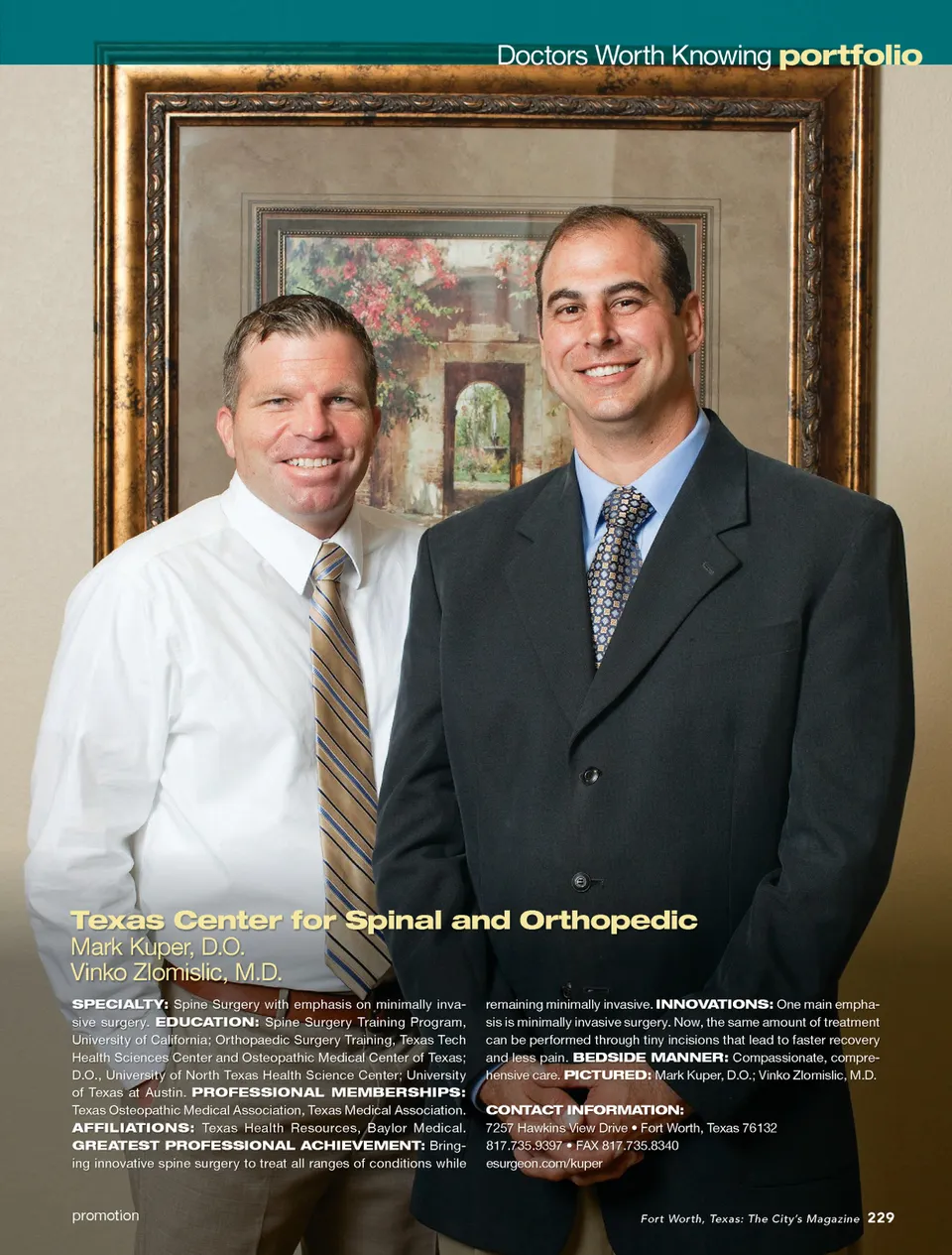 Doctors Worth Knowing portfolio

Texas Center for Spinal and Orthopedic
Mark Kuper, D.O.
Vinko Zlomislic, M.D.

SPECIALTY: Spine Surgery with emphasis on minimally invasive surgery. EDUCATION: Spine Surgery Training Program, University of California; Orthopaedic Surgery Training, Texas Tech Health Sciences Center and Osteopathic Medical Center of Texas; D.O., University of North Texas Health Science Center; University of Texas at Austin. PROFESSIONAL MEMBERSHIPS: Texas Osteopathic Medical Association, Texas Medical Association. AFFILIATIONS: Texas Health Resources, Baylor Medical. GREATEST PROFESSIONAL ACHIEVEMENT: Bringing innovative spine surgery to treat all ranges of conditions while remaining minimally invasive. INNOVATIONS: One main emphasis is minimally invasive surgery. Now, the same amount of treatment can be performed through tiny incisions that lead to faster recovery and less pain. BEDSIDE MANNER: Compassionate, comprehensive care. PICTURED: Mark Kuper, D.O.; Vinko Zlomislic, M.D.

CONTACT INFORMATION:
7257 Hawkins View Drive • Fort Worth, Texas 76132
817.735.9397 • FAX 817.735.8340
esurgeon.com/kuper

promotion

Fort Worth, Texas: The City's Magazine 229